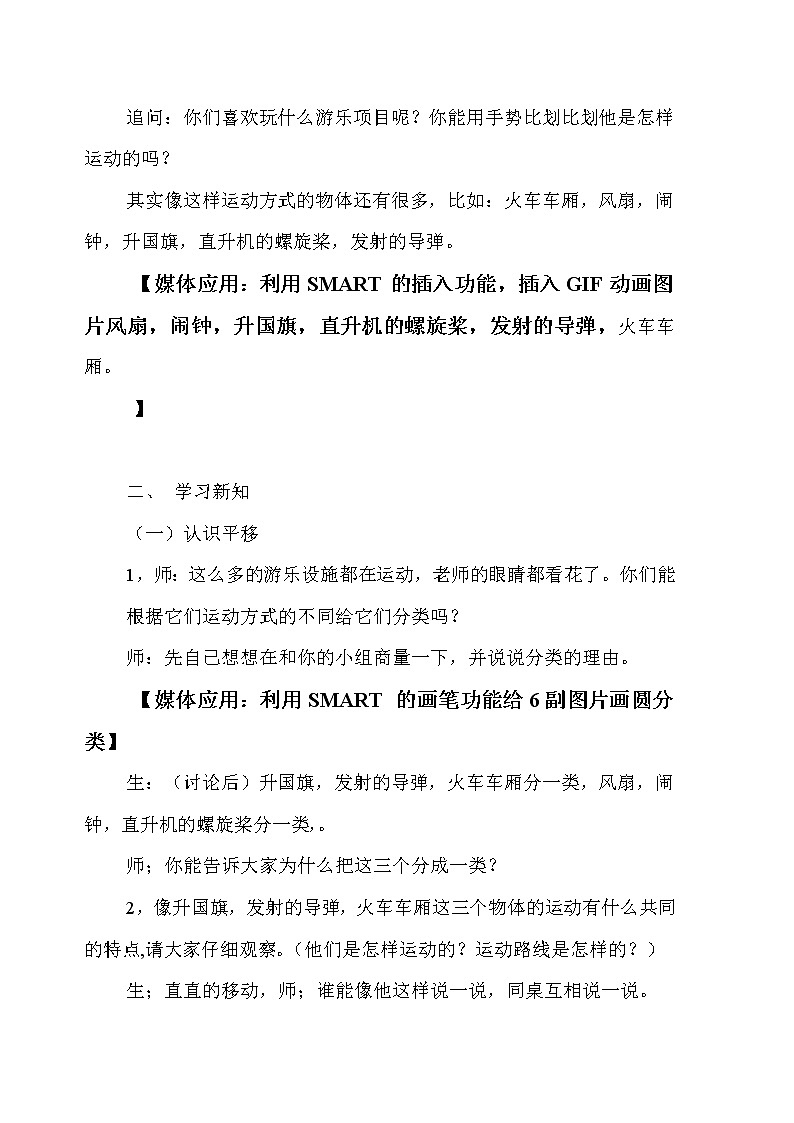 追问：你们喜欢玩什么游乐项目呢？你能用手势比划比划他是怎样运动的吗？

其实像这样运动方式的物体还有很多，比如：火车车厢，风扇，闹钟，升国旗，直升机的螺旋桨，发射的导弹。

【媒体应用：利用 SMART 的插入功能，插入 GIF 动画图片风扇，闹钟，升国旗，直升机的螺旋桨，发射的导弹，火车车厢。

】

二、 学习新知

（一）认识平移

1，师：这么多的游乐设施都在运动，老师的眼睛都看花了。你们能根据它们运动方式的不同给它们分类吗？

师：先自己想想在和你的小组商量一下，并说说分类的理由。

【媒体应用：利用 SMART 的画笔功能给 6 副图片画圆分类】

生：（讨论后）升国旗，发射的导弹，火车车厢分一类，风扇，闹钟，直升机的螺旋桨分一类，。

师；你能告诉大家为什么把这三个分成一类？

2，像升国旗，发射的导弹，火车车厢这三个物体的运动有什么共同的特点,请大家仔细观察。（他们是怎样运动的？运动路线是怎样的？）

生；直直的移动，师；谁能像他这样说一说，同桌互相说一说。